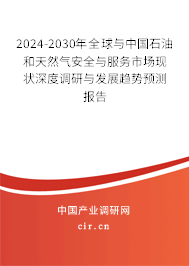 2024-2030年全球与中国石油和天然气安全与服务市场现状深度调研与发展趋势预测报告

中国产业调研网

cir.cn